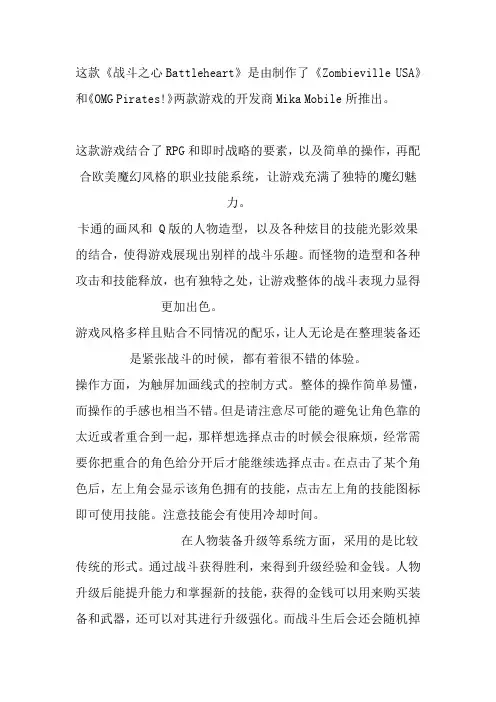 这款《战斗之心 Battleheart》是由制作了《Zombieville USA》和《OMG Pirates!》两款游戏的开发商 Mika Mobile 所推出。

这款游戏结合了 RPG 和即时战略的要素，以及简单的操作，再配合欧美魔幻风格的职业技能系统，让游戏充满了独特的魔幻魅力。

卡通的画风和 Q 版的人物造型，以及各种炫目的技能光影效果的结合，使得游戏展现出别样的战斗乐趣。而怪物的造型和各种攻击和技能释放，也有独特之处，让游戏整体的战斗表现力显得更加出色。

游戏风格多样且贴合不同情况的配乐，让人无论是在整理装备还是紧张战斗的时候，都有着很不错的体验。

操作方面，为触屏加画线式的控制方式。整体的操作简单易懂，而操作的手感也相当不错。但是请注意尽可能的避免让角色靠的太近或者重合到一起，那样想选择点击的时候会很麻烦，经常需要你把重合的角色给分开后才能继续选择点击。在点击了某个角色后，左上角会显示该角色拥有的技能，点击左上角的技能图标即可使用技能。注意技能会有使用冷却时间。

在人物装备升级等系统方面，采用的是比较传统的形式。通过战斗获得胜利，来得到升级经验和金钱。人物升级后能提升能力和掌握新的技能，获得的金钱可以用来购买装备和武器，还可以对其进行升级强化。而战斗生后会还会随机掉